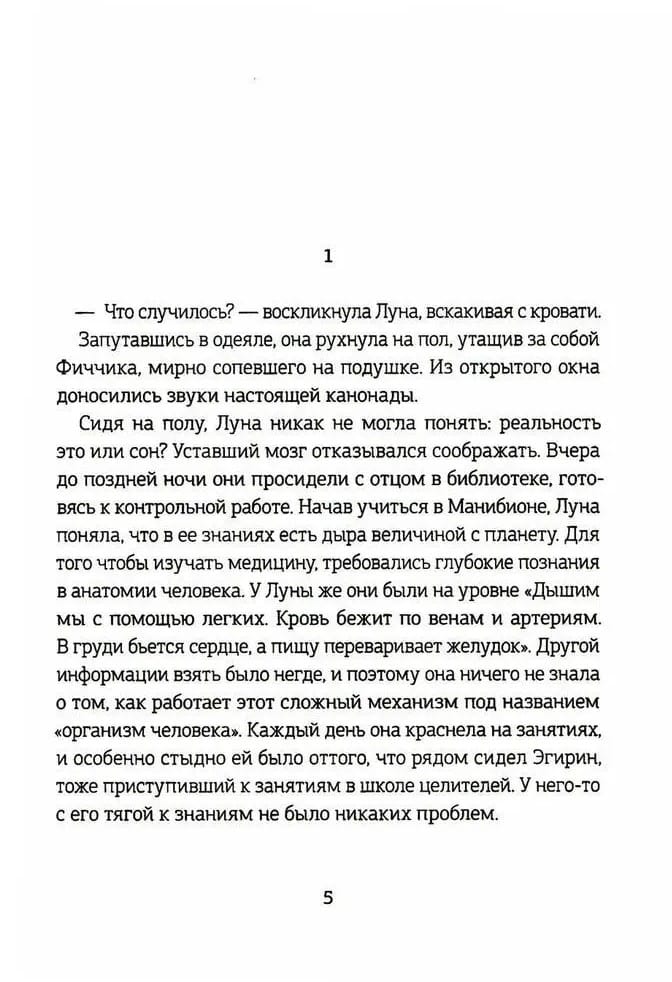 1

— Что случилось? — воскликнула Луна, вскакивая с кровати.

Запутавшись в одеяле, она рухнула на пол, утащив за собой Фиччика, мирно сопевшего на подушке. Из открытого окна доносились звуки настоящей канонады.

Сидя на полу, Луна никак не могла понять: реальность это или сон? Уставший мозг отказывался соображать. Вчера до поздней ночи они просидели с отцом в библиотеке, готовясь к контрольной работе. Начав учиться в Манибионе, Луна поняла, что в ее знаниях есть дыра величиной с планету. Для того чтобы изучать медицину, требовались глубокие познания в анатомии человека. У Луны же они были на уровне «Дышим мы с помощью легких. Кровь бежит по венам и артериям. В груди бьется сердце, а пищу переваривает желудок». Другой информации взять было негде, и поэтому она ничего не знала о том, как работает этот сложный механизм под названием «организм человека». Каждый день она краснела на занятиях, и особенно стыдно ей было оттого, что рядом сидел Эгирин, тоже приступивший к занятиям в школе целителей. У него-то с его тягой к знаниям не было никаких проблем.

5